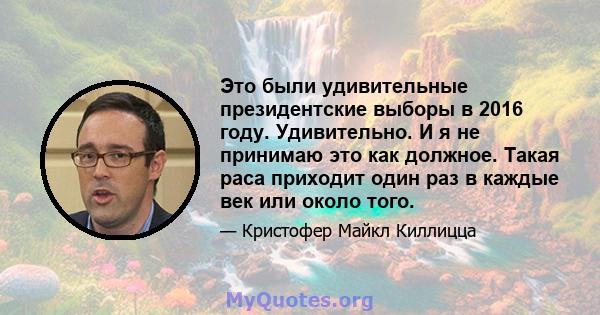 Это были удивительные президентские выборы в 2016 году. Удивительно. И я не принимаю это как должное. Такая раса приходит один раз в каждые век или около того.

— Кристофер Майкл Киллицца

MyQuotes.org